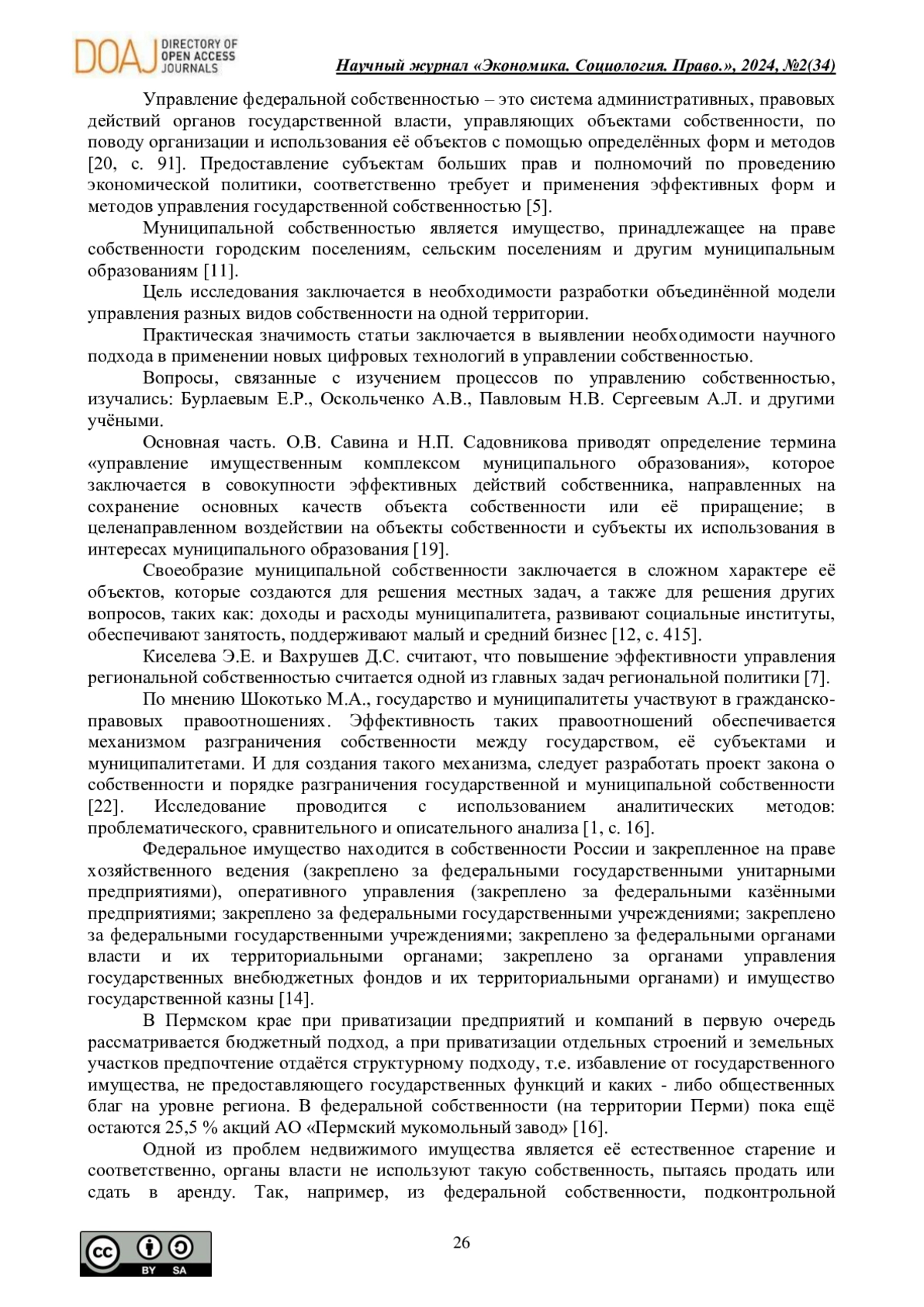 DOAJ DIRECTORY OF OPEN ACCESS JOURNALS

Научный журнал «Экономика. Социология. Право.», 2024, №2(34)

Управление федеральной собственностью – это система административных, правовых действий органов государственной власти, управляющих объектами собственности, по поводу организации и использования её объектов с помощью определённых форм и методов [20, с. 91]. Предоставление субъектам больших прав и полномочий по проведению экономической политики, соответственно требует и применения эффективных форм и методов управления государственной собственностью [5].

Муниципальной собственностью является имущество, принадлежащее на праве собственности городским поселениям, сельским поселениям и другим муниципальным образованиям [11].

Цель исследования заключается в необходимости разработки объединённой модели управления разных видов собственности на одной территории.

Практическая значимость статьи заключается в выявлении необходимости научного подхода в применении новых цифровых технологий в управлении собственностью.

Вопросы, связанные с изучением процессов по управлению собственностью, изучались: Бурлаевым Е.Р., Оскольченко А.В., Павловым Н.В. Сергеевым А.Л. и другими учёными.

Основная часть. О.В. Савина и Н.П. Садовникова приводят определение термина «управление имущественным комплексом муниципального образования», которое заключается в совокупности эффективных действий собственника, направленных на сохранение основных качеств объекта собственности или её приращение; в целенаправленном воздействии на объекты собственности и субъекты их использования в интересах муниципального образования [19].

Своеобразие муниципальной собственности заключается в сложном характере её объектов, которые создаются для решения местных задач, а также для решения других вопросов, таких как: доходы и расходы муниципалитета, развивают социальные институты, обеспечивают занятость, поддерживают малый и средний бизнес [12, с. 415].

Киселева Э.Е. и Вахрушев Д.С. считают, что повышение эффективности управления региональной собственностью считается одной из главных задач региональной политики [7].

По мнению Шокотько М.А., государство и муниципалитеты участвуют в гражданско-правовых правоотношениях. Эффективность таких правоотношений обеспечивается механизмом разграничения собственности между государством, её субъектами и муниципалитетами. И для создания такого механизма, следует разработать проект закона о собственности и порядке разграничения государственной и муниципальной собственности [22]. Исследование проводится с использованием аналитических методов: проблематического, сравнительного и описательного анализа [1, с. 16].

Федеральное имущество находится в собственности России и закрепленное на праве хозяйственного ведения (закреплено за федеральными государственными унитарными предприятиями), оперативного управления (закреплено за федеральными казёнными предприятиями; закреплено за федеральными государственными учреждениями; закреплено за федеральными государственными учреждениями; закреплено за федеральными органами власти и их территориальными органами; закреплено за органами управления государственных внебюджетных фондов и их территориальными органами) и имущество государственной казны [14].

В Пермском крае при приватизации предприятий и компаний в первую очередь рассматривается бюджетный подход, а при приватизации отдельных строений и земельных участков предпочтение отдаётся структурному подходу, т.е. избавление от государственного имущества, не предоставляющего государственных функций и каких - либо общественных благ на уровне региона. В федеральной собственности (на территории Перми) пока ещё остаются 25,5 % акций АО «Пермский мукомольный завод» [16].

Одной из проблем недвижимого имущества является её естественное старение и соответственно, органы власти не используют такую собственность, пытаясь продать или сдать в аренду. Так, например, из федеральной собственности, подконтрольной

26

cc BY SA